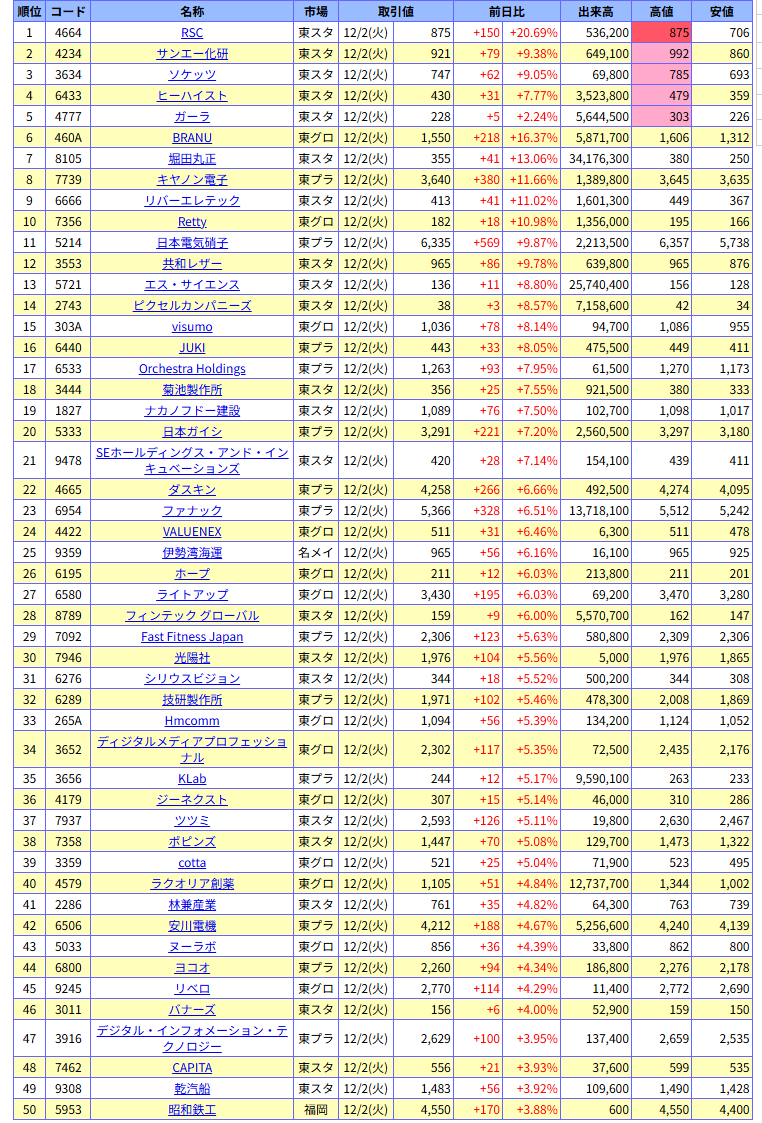 | 順位 | コード | 名称 | 市場 | 取引値 | | 前日比 | | 出来高 | 高値 | 安値 |
|---|---|---|---|---|---|---|---|---|---|---|
| 1 | 4664 | RSC | 東スタ | 12/2(火) | 875 | +150 | +20.69% | 536,200 | 875 | 706 |
| 2 | 4234 | サンエー化研 | 東スタ | 12/2(火) | 921 | +79 | +9.38% | 649,100 | 992 | 860 |
| 3 | 3634 | ソケッツ | 東スタ | 12/2(火) | 747 | +62 | +9.05% | 69,800 | 785 | 693 |
| 4 | 6433 | ヒーハイスト | 東スタ | 12/2(火) | 430 | +31 | +7.77% | 3,523,800 | 479 | 359 |
| 5 | 4777 | ガーラ | 東スタ | 12/2(火) | 228 | +5 | +2.24% | 5,644,500 | 303 | 226 |
| 6 | 460A | BRANU | 東グロ | 12/2(火) | 1,550 | +218 | +16.37% | 5,871,700 | 1,606 | 1,312 |
| 7 | 8105 | 堀田丸正 | 東スタ | 12/2(火) | 355 | +41 | +13.06% | 34,176,300 | 380 | 250 |
| 8 | 7739 | キヤノン電子 | 東プラ | 12/2(火) | 3,640 | +380 | +11.66% | 1,389,800 | 3,645 | 3,635 |
| 9 | 6666 | リバーエレテック | 東スタ | 12/2(火) | 413 | +41 | +11.02% | 1,601,300 | 449 | 367 |
| 10 | 7356 | Retty | 東グロ | 12/2(火) | 182 | +18 | +10.98% | 1,356,000 | 195 | 166 |
| 11 | 5214 | 日本電気硝子 | 東プラ | 12/2(火) | 6,335 | +569 | +9.87% | 2,213,500 | 6,357 | 5,738 |
| 12 | 3553 | 共和レザー | 東スタ | 12/2(火) | 965 | +86 | +9.78% | 639,800 | 965 | 876 |
| 13 | 5721 | エス・サイエンス | 東スタ | 12/2(火) | 136 | +11 | +8.80% | 25,740,400 | 156 | 128 |
| 14 | 2743 | ピクセルカンパニーズ | 東スタ | 12/2(火) | 38 | +3 | +8.57% | 7,158,600 | 42 | 34 |
| 15 | 303A | visumo | 東グロ | 12/2(火) | 1,036 | +78 | +8.14% | 94,700 | 1,086 | 955 |
| 16 | 6440 | JUKI | 東プラ | 12/2(火) | 443 | +33 | +8.05% | 475,500 | 449 | 411 |
| 17 | 6533 | Orchestra Holdings | 東プラ | 12/2(火) | 1,263 | +93 | +7.95% | 61,500 | 1,270 | 1,173 |
| 18 | 3444 | 菊池製作所 | 東スタ | 12/2(火) | 356 | +25 | +7.55% | 921,500 | 380 | 333 |
| 19 | 1827 | ナカノフドー建設 | 東スタ | 12/2(火) | 1,089 | +76 | +7.50% | 102,700 | 1,098 | 1,017 |
| 20 | 5333 | 日本ガイシ | 東プラ | 12/2(火) | 3,291 | +221 | +7.20% | 2,560,500 | 3,297 | 3,180 |
| 21 | 9478 | SEホールディングス・アンド・インキュベーションズ | 東スタ | 12/2(火) | 420 | +28 | +7.14% | 154,100 | 439 | 411 |
| 22 | 4665 | ダスキン | 東プラ | 12/2(火) | 4,258 | +266 | +6.66% | 492,500 | 4,274 | 4,095 |
| 23 | 6954 | ファナック | 東プラ | 12/2(火) | 5,366 | +328 | +6.51% | 13,718,100 | 5,512 | 5,242 |
| 24 | 4422 | VALUENEX | 東グロ | 12/2(火) | 511 | +31 | +6.46% | 6,300 | 511 | 478 |
| 25 | 9359 | 伊勢湾海運 | 名メイ | 12/2(火) | 965 | +56 | +6.16% | 16,100 | 965 | 925 |
| 26 | 6195 | ホープ | 東グロ | 12/2(火) | 211 | +12 | +6.03% | 213,800 | 211 | 201 |
| 27 | 6580 | ライトアップ | 東グロ | 12/2(火) | 3,430 | +195 | +6.03% | 69,200 | 3,470 | 3,280 |
| 28 | 8789 | フィンテック グローバル | 東スタ | 12/2(火) | 159 | +9 | +6.00% | 5,570,700 | 162 | 147 |
| 29 | 7092 | Fast Fitness Japan | 東プラ | 12/2(火) | 2,306 | +123 | +5.63% | 580,800 | 2,309 | 2,306 |
| 30 | 7946 | 光陽社 | 東スタ | 12/2(火) | 1,976 | +104 | +5.56% | 5,000 | 1,976 | 1,865 |
| 31 | 6276 | シリウスビジョン | 東スタ | 12/2(火) | 344 | +18 | +5.52% | 500,200 | 344 | 308 |
| 32 | 6289 | 技研製作所 | 東プラ | 12/2(火) | 1,971 | +102 | +5.46% | 478,300 | 2,008 | 1,869 |
| 33 | 265A | Hmcomm | 東グロ | 12/2(火) | 1,094 | +56 | +5.39% | 134,200 | 1,124 | 1,052 |
| 34 | 3652 | ディジタルメディアプロフェッショナル | 東グロ | 12/2(火) | 2,302 | +117 | +5.35% | 72,500 | 2,435 | 2,176 |
| 35 | 3656 | KLab | 東プラ | 12/2(火) | 244 | +12 | +5.17% | 9,590,100 | 263 | 233 |
| 36 | 4179 | ジーネクスト | 東グロ | 12/2(火) | 307 | +15 | +5.14% | 46,000 | 310 | 286 |
| 37 | 7937 | ツツミ | 東スタ | 12/2(火) | 2,593 | +126 | +5.11% | 19,800 | 2,630 | 2,467 |
| 38 | 7358 | ポピンズ | 東スタ | 12/2(火) | 1,447 | +70 | +5.08% | 129,700 | 1,473 | 1,322 |
| 39 | 3359 | cotta | 東グロ | 12/2(火) | 521 | +25 | +5.04% | 71,900 | 523 | 495 |
| 40 | 4579 | ラクオリア創薬 | 東グロ | 12/2(火) | 1,105 | +51 | +4.84% | 12,737,700 | 1,344 | 1,002 |
| 41 | 2286 | 林兼産業 | 東スタ | 12/2(火) | 761 | +35 | +4.82% | 64,300 | 763 | 739 |
| 42 | 6506 | 安川電機 | 東プラ | 12/2(火) | 4,212 | +188 | +4.67% | 5,256,600 | 4,240 | 4,139 |
| 43 | 5033 | ヌーラボ | 東グロ | 12/2(火) | 856 | +36 | +4.39% | 33,800 | 862 | 800 |
| 44 | 6800 | ヨコオ | 東プラ | 12/2(火) | 2,260 | +94 | +4.34% | 186,800 | 2,276 | 2,178 |
| 45 | 9245 | リベロ | 東グロ | 12/2(火) | 2,770 | +114 | +4.29% | 11,400 | 2,772 | 2,690 |
| 46 | 3011 | バナーズ | 東スタ | 12/2(火) | 156 | +6 | +4.00% | 52,900 | 159 | 150 |
| 47 | 3916 | デジタル・インフォメーション・テクノロジー | 東プラ | 12/2(火) | 2,629 | +100 | +3.95% | 137,400 | 2,659 | 2,535 |
| 48 | 7462 | CAPITA | 東スタ | 12/2(火) | 556 | +21 | +3.93% | 37,600 | 599 | 535 |
| 49 | 9308 | 乾汽船 | 東スタ | 12/2(火) | 1,483 | +56 | +3.92% | 109,600 | 1,490 | 1,428 |
| 50 | 5953 | 昭和鉄工 | 福岡 | 12/2(火) | 4,550 | +170 | +3.88% | 600 | 4,550 | 4,400 |